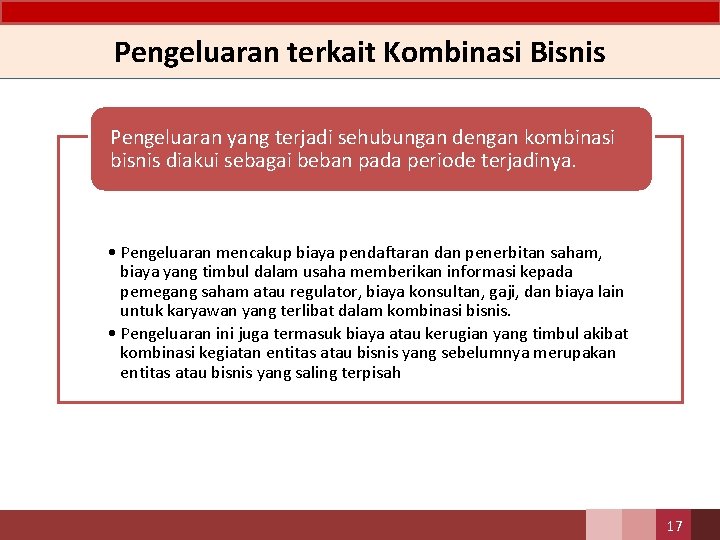 Pengeluaran terkait Kombinasi Bisnis

Pengeluaran yang terjadi sehubungan dengan kombinasi bisnis diakui sebagai beban pada periode terjadinya.

• Pengeluaran mencakup biaya pendaftaran dan penerbitan saham, biaya yang timbul dalam usaha memberikan informasi kepada pemegang saham atau regulator, biaya konsultan, gaji, dan biaya lain untuk karyawan yang terlibat dalam kombinasi bisnis.
• Pengeluaran ini juga termasuk biaya atau kerugian yang timbul akibat kombinasi kegiatan entitas atau bisnis yang sebelumnya merupakan entitas atau bisnis yang saling terpisah

17